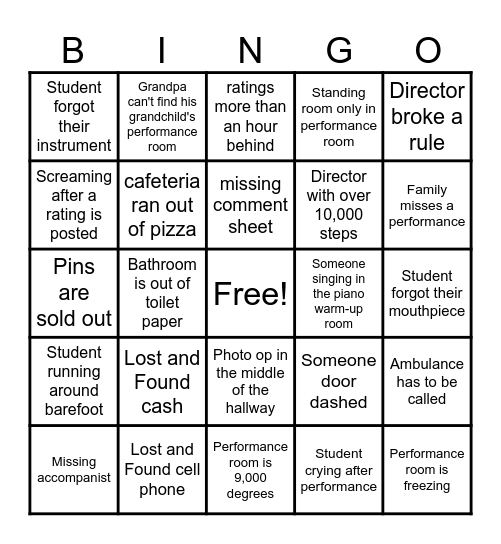 | B | I | N | G | O |
|---|---|---|---|---|
| Student forgot their instrument | Grandpa can't find his grandchild's performance room | ratings more than an hour behind | Standing room only in performance room | Director broke a rule |
| Screaming after a rating is posted | cafeteria ran out of pizza | missing comment sheet | Director with over 10,000 steps | Family misses a performance |
| Pins are sold out | Bathroom is out of toilet paper | Free! | Someone singing in the piano warm-up room | Student forgot their mouthpiece |
| Student running around barefoot | Lost and Found cash | Photo op in the middle of the hallway | Someone door dashed | Ambulance has to be called |
| Missing accompanist | Lost and Found cell phone | Performance room is 9,000 degrees | Student crying after performance | Performance room is freezing |